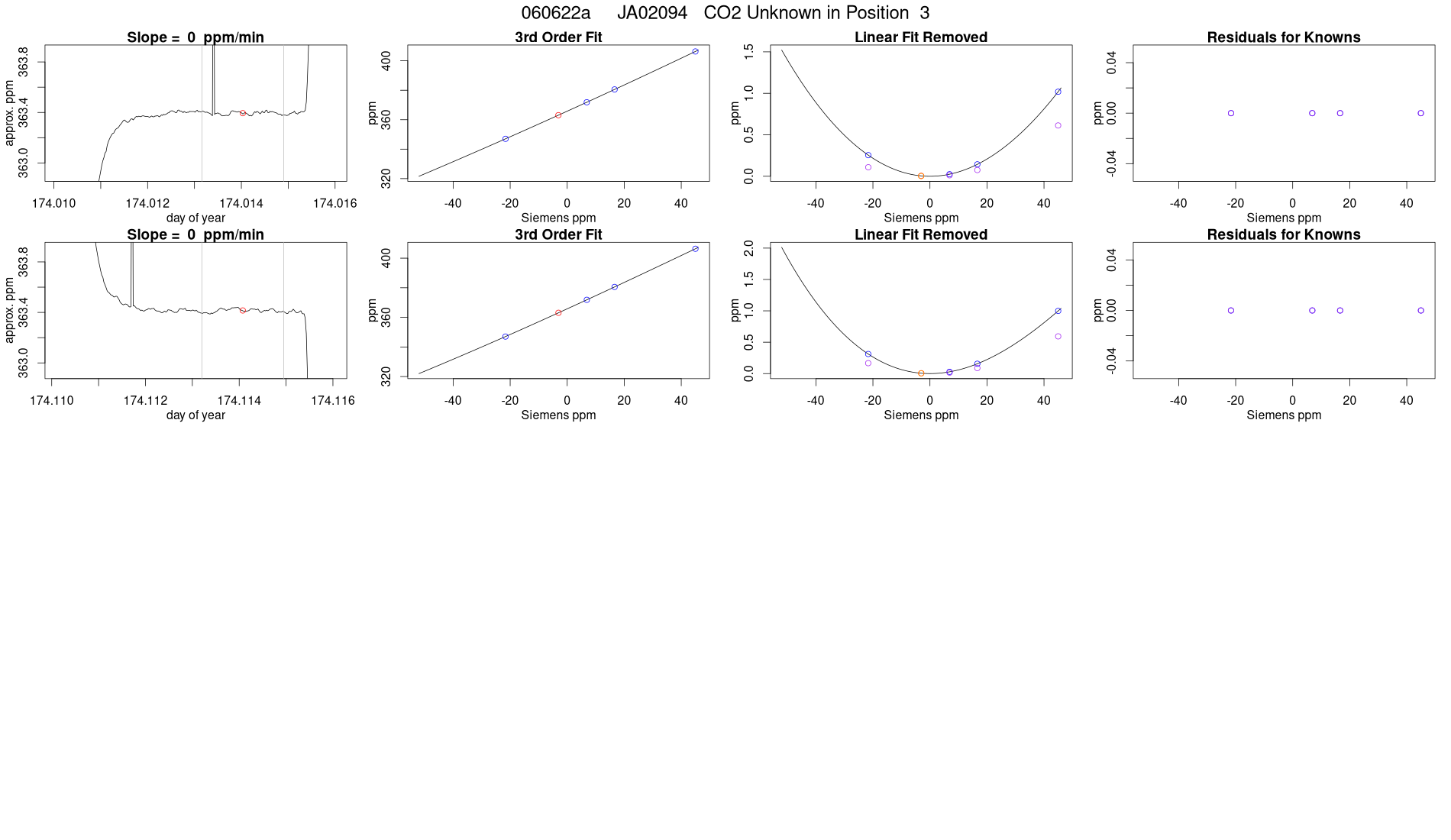 060622a JA02094 CO2 Unknown in Position 3

Slope = 0 ppm/min

approx. ppm

363.0
363.4
363.8

174.010
174.012
174.014
174.016

day of year

3rd Order Fit

ppm

320
360
400

-40
-20
0
20
40

Siemens ppm

Linear Fit Removed

ppm

0.0
0.5
1.0
1.5

-40
-20
0
20
40

Siemens ppm

Residuals for Knowns

ppm

-0.04
0.00
0.04

-40
-20
0
20
40

Siemens ppm

Slope = 0 ppm/min

approx. ppm

363.0
363.4
363.8

174.110
174.112
174.114
174.116

day of year

3rd Order Fit

ppm

320
360
400

-40
-20
0
20
40

Siemens ppm

Linear Fit Removed

ppm

0.0
0.5
1.0
1.5
2.0

-40
-20
0
20
40

Siemens ppm

Residuals for Knowns

ppm

-0.04
0.00
0.04

-40
-20
0
20
40

Siemens ppm